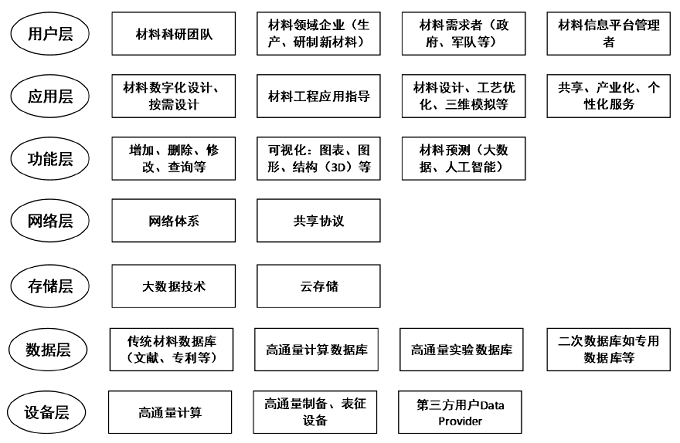 用户层
材料科研团队
材料领域企业（生产、研制新材料）
材料需求者（政府、军队等）
材料信息平台管理者

应用层
材料数字化设计、按需设计
材料工程应用指导
材料设计、工艺优化、三维模拟等
共享、产业化、个性化服务

功能层
增加、删除、修改、查询等
可视化：图表、图形、结构（3D）等
材料预测（大数据、人工智能）

网络层
网络体系
共享协议

存储层
大数据技术
云存储

数据层
传统材料数据库（文献、专利等）
高通量计算数据库
高通量实验数据库
二次数据库如专用数据库等

设备层
高通量计算
高通量制备、表征设备
第三方用户Data Provider